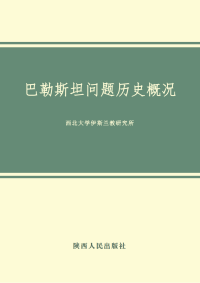 巴勒斯坦问题历史概况

西北大学伊斯兰教研究所

陕西人民出版社